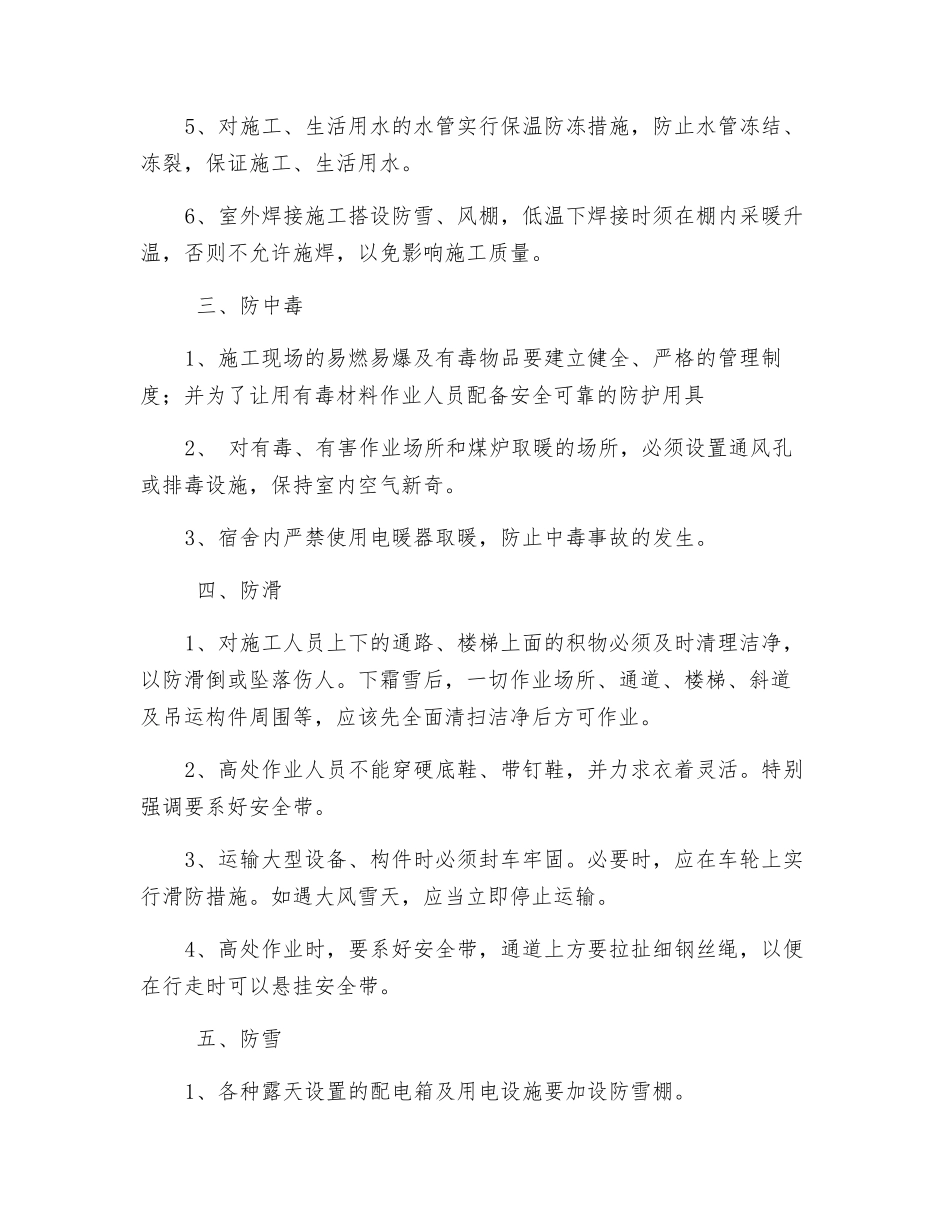 5、对施工、生活用水的水管实行保温防冻措施，防止水管冻结、冻裂，保证施工、生活用水。

6、室外焊接施工搭设防雪、风棚，低温下焊接时须在棚内采暖升温，否则不允许施焊，以免影响施工质量。

三、防中毒

1、施工现场的易燃易爆及有毒物品要建立健全、严格的管理制度；并为了让用有毒材料作业人员配备安全可靠的防护用具

2、 对有毒、有害作业场所和煤炉取暖的场所，必须设置通风孔或排毒设施，保持室内空气新奇。

3、宿舍内严禁使用电暖器取暖，防止中毒事故的发生。

四、防滑

1、对施工人员上下的通路、楼梯上面的积物必须及时清理洁净，以防滑倒或坠落伤人。下霜雪后，一切作业场所、通道、楼梯、斜道及吊运构件周围等，应该先全面清扫洁净后方可作业。

2、高处作业人员不能穿硬底鞋、带钉鞋，并力求衣着灵活。特别强调要系好安全带。

3、运输大型设备、构件时必须封车牢固。必要时，应在车轮上实行滑防措施。如遇大风雪天，应当立即停止运输。

4、高处作业时，要系好安全带，通道上方要拉扯细钢丝绳，以便在行走时可以悬挂安全带。

五、防雪

1、各种露天设置的配电箱及用电设施要加设防雪棚。